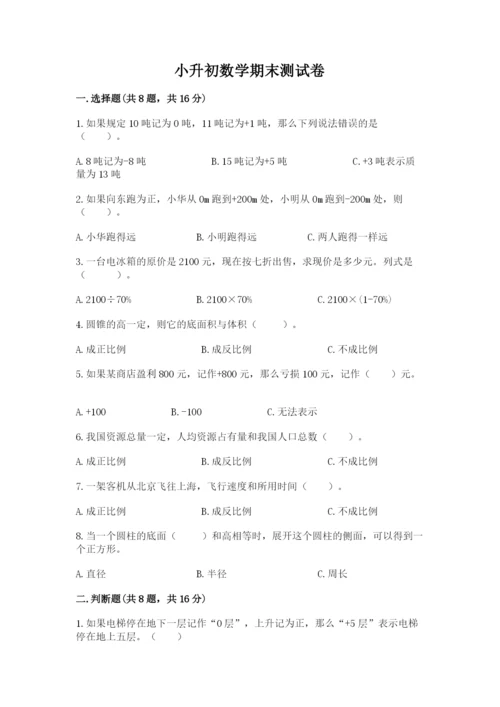 小升初数学期末测试卷

一.选择题(共8题，共16分)

1.如果规定10吨记为0吨，11吨记为+1吨，那么下列说法错误的是（　　）。

A.8吨记为-8吨　　B.15吨记为+5吨　　C.+3吨表示质量为13吨

2.如果向东跑为正，小华从0m跑到+200m处，小明从0m跑到-200m处，则（　　）。

A.小华跑得远　　B.小明跑得远　　C.两人跑得一样远

3.一台电冰箱的原价是2100元，现在按七折出售，求现价是多少元。列式是（　　）。

A.2100÷70%　　B.2100×70%　　C.2100×(1-70%)

4.圆锥的高一定，则它的底面积与体积（　　）。

A.成正比例　　B.成反比例　　C.不成比例

5.如果某商店盈利800元，记作+800元，那么亏损100元，记作（　　）元。

A.+100　　B.-100　　C.无法表示

6.我国资源总量一定，人均资源占有量和我国人口总数（　　）。

A.成正比例　　B.成反比例　　C.不成比例

7.一架客机从北京飞往上海，飞行速度和所用时间（　　）。

A.成正比例　　B.成反比例　　C.不成比例

8.当一个圆柱的底面（　　）和高相等时，展开这个圆柱的侧面，可以得到一个正方形。

A.直径　　B.半径　　C.周长

二.判断题(共8题，共16分)

1.如果电梯停在地下一层记作“0层”，上升记为正，那么“+5层”表示电梯停在地上五层。（　　）